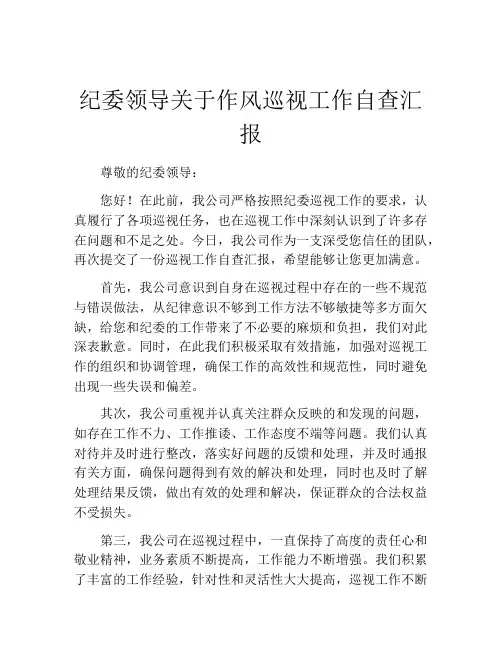 纪委领导关于作风巡视工作自查汇报

尊敬的纪委领导：

您好！在此前，我公司严格按照纪委巡视工作的要求，认真履行了各项巡视任务，也在巡视工作中深刻认识到了许多存在问题和不足之处。今日，我公司作为一支深受您信任的团队，再次提交了一份巡视工作自查汇报，希望能够让您更加满意。

首先，我公司意识到自身在巡视过程中存在的一些不规范与错误做法，从纪律意识不够到工作方法不够敏捷等多方面欠缺，给您和纪委的工作带来了不必要的麻烦和负担，我们对此深表歉意。同时，在此我们积极采取有效措施，加强对巡视工作的组织和协调管理，确保工作的高效性和规范性，同时避免出现一些失误和偏差。

其次，我公司重视并认真关注群众反映的和发现的问题，如存在工作不力、工作推诿、工作态度不端等问题。我们认真对待并及时进行整改，落实好问题的反馈和处理，并及时通报有关方面，确保问题得到有效的解决和处理，同时也及时了解处理结果反馈，做出有效的处理和解决，保证群众的合法权益不受损失。

第三，我公司在巡视过程中，一直保持了高度的责任心和敬业精神，业务素质不断提高，工作能力不断增强。我们积累了丰富的工作经验，针对性和灵活性大大提高，巡视工作不断